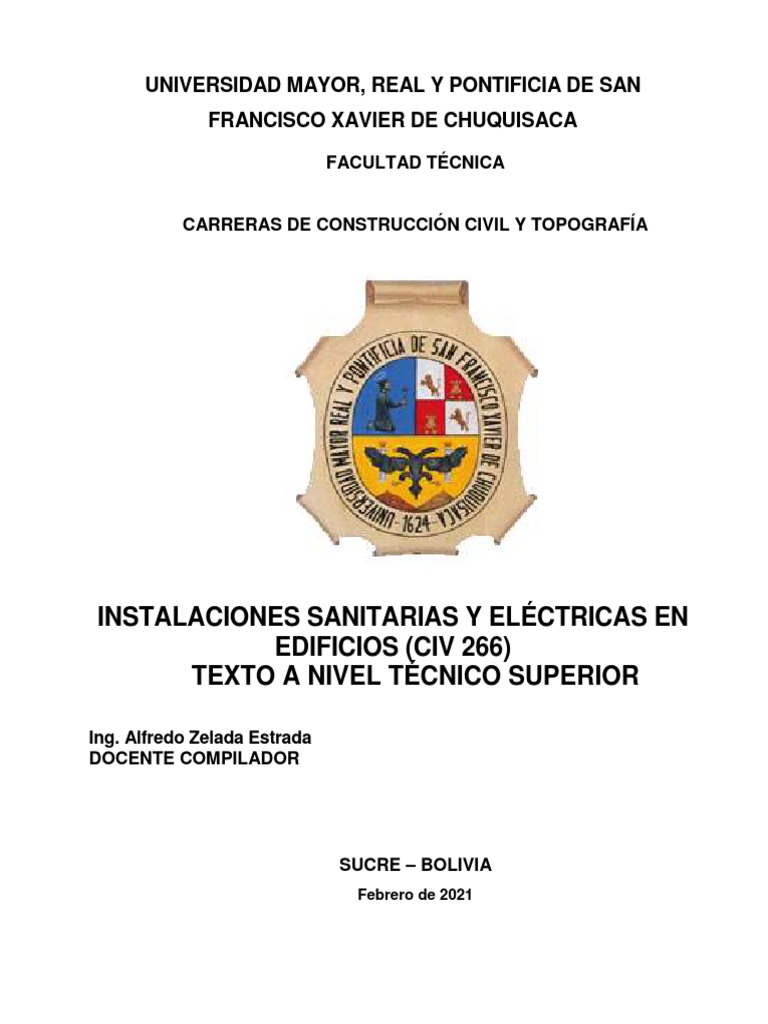 UNIVERSIDAD MAYOR, REAL Y PONTIFICIA DE SAN FRANCISCO XAVIER DE CHUQUISACA

FACULTAD TÉCNICA

CARRERAS DE CONSTRUCCIÓN CIVIL Y TOPOGRAFÍA

UNIVERSIDAD MAYOR REAL Y PONTIFICIA DE SAN FRANCISCO XAVIER DE CHUQUISACA - 1624 -

INSTALACIONES SANITARIAS Y ELÉCTRICAS EN EDIFICIOS (CIV 266)
TEXTO A NIVEL TÉCNICO SUPERIOR

Ing. Alfredo Zelada Estrada
DOCENTE COMPILADOR

SUCRE – BOLIVIA

Febrero de 2021